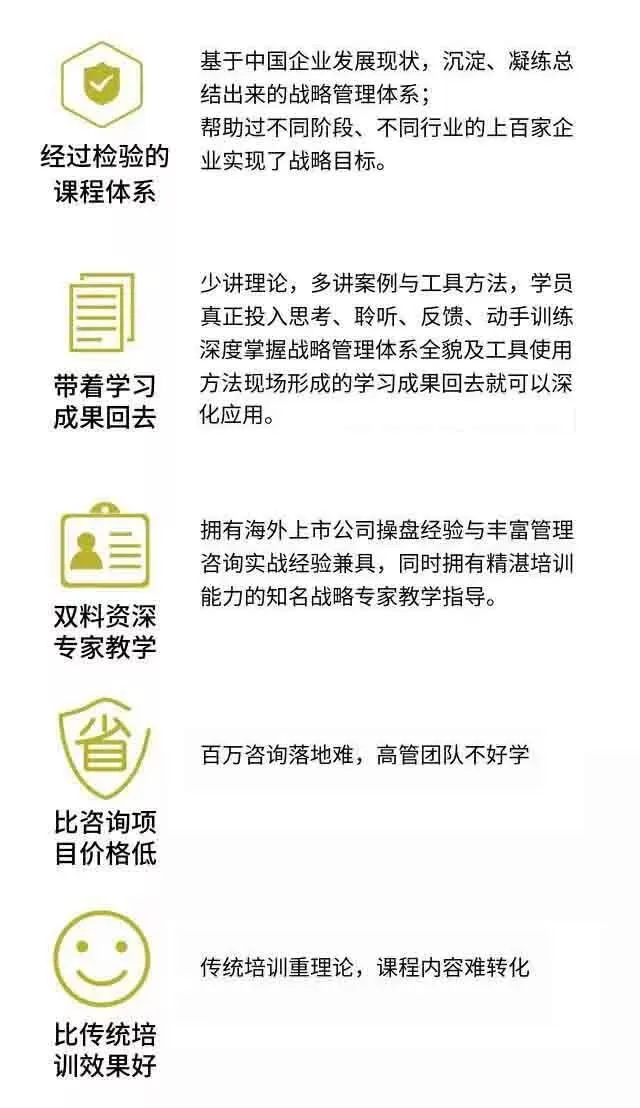 经过检验的
课程体系

基于中国企业发展现状，沉淀、凝练总结出来的战略管理体系；
帮助过不同阶段、不同行业的上百家企业实现了战略目标。

带着学习
成果回去

少讲理论，多讲案例与工具方法，学员真正投入思考、聆听、反馈、动手训练深度掌握战略管理体系全貌及工具使用方法现场形成的学习成果回去就可以深化应用。

双料资深
专家教学

拥有海外上市公司操盘经验与丰富管理咨询实战经验兼具，同时拥有精湛培训能力的知名战略专家教学指导。

省

比咨询项
目价格低

百万咨询落地难，高管团队不好学

比传统培
训效果好

传统培训重理论，课程内容难转化